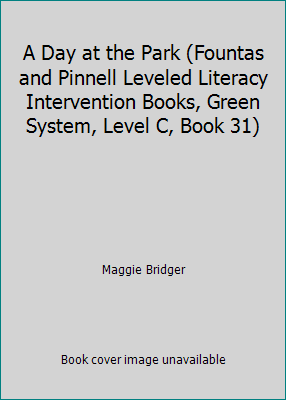 A Day at the Park (Fountas and Pinnell Leveled Literacy Intervention Books, Green System, Level C, Book 31)

Maggie Bridger

Book cover image unavailable